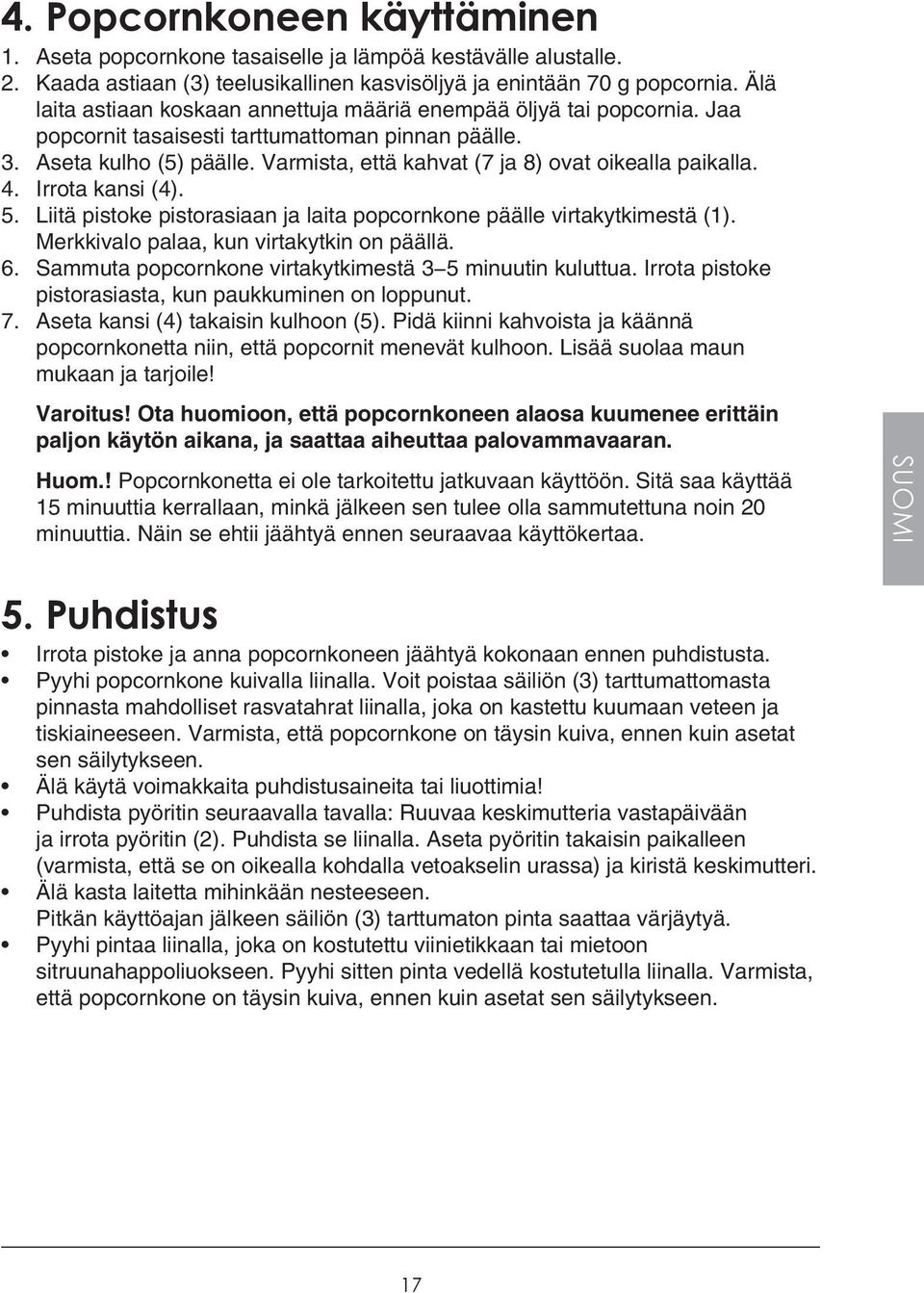 4. Popcornkoneen käyttäminen

1. Aseta popcornkone tasaiselle ja lämpöä kestävälle alustalle.
2. Kaada astiaan (3) teelusikallinen kasvisöljyä ja enintään 70 g popcornia. Älä laita astiaan koskaan annettuja määriä enempää öljyä tai popcornia. Jaa popcornit tasaisesti tarttumattoman pinnan päälle.
3. Aseta kulho (5) päälle. Varmista, että kahvat (7 ja 8) ovat oikealla paikalla.
4. Irrota kansi (4).
5. Liitä pistoke pistorasiaan ja laita popcornkone päälle virtakytkimestä (1). Merkkivalo palaa, kun virtakytkin on päällä.
6. Sammuta popcornkone virtakytkimestä 3–5 minuutin kuluttua. Irrota pistoke pistorasiasta, kun paukkuminen on loppunut.
7. Aseta kansi (4) takaisin kulhoon (5). Pidä kiinni kahvoista ja käännä popcornkonetta niin, että popcornit menevät kulhoon. Lisää suolaa maun mukaan ja tarjoile!

Varoitus! Ota huomioon, että popcornkoneen alaosa kuumenee erittäin paljon käytön aikana, ja saattaa aiheuttaa palovammavaaran.

Huom.! Popcornkonetta ei ole tarkoitettu jatkuvaan käyttöön. Sitä saa käyttää 15 minuuttia kerrallaan, minkä jälkeen sen tulee olla sammutettuna noin 20 minuuttia. Näin se ehtii jäähtyä ennen seuraavaa käyttökertaa.

SUOMI

5. Puhdistus

• Irrota pistoke ja anna popcornkoneen jäähtyä kokonaan ennen puhdistusta.
• Pyyhi popcornkone kuivalla liinalla. Voit poistaa säiliön (3) tarttumattomasta pinnasta mahdolliset rasvatahrat liinalla, joka on kastettu kuumaan veteen ja tiskiaineeseen. Varmista, että popcornkone on täysin kuiva, ennen kuin asetat sen säilytykseen.
• Älä käytä voimakkaita puhdistusaineita tai liuottimia!
• Puhdista pyöritin seuraavalla tavalla: Ruuvaa keskimutteria vastapäivään ja irrota pyöritin (2). Puhdista se liinalla. Aseta pyöritin takaisin paikalleen (varmista, että se on oikealla kohdalla vetoakselin urassa) ja kiristä keskimutteri.
• Älä kasta laitetta mihinkään nesteeseen.
Pitkän käyttöajan jälkeen säiliön (3) tarttumaton pinta saattaa värjäytyä.
• Pyyhi pintaa liinalla, joka on kostutettu viinietikkaan tai mietoon sitruunahappoliuokseen. Pyyhi sitten pinta vedellä kostutetulla liinalla. Varmista, että popcornkone on täysin kuiva, ennen kuin asetat sen säilytykseen.

17